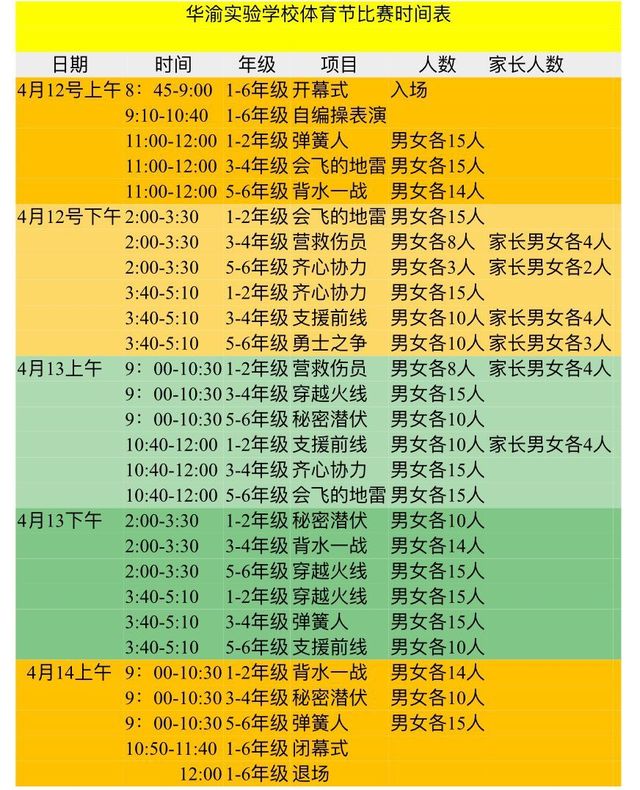 华渝实验学校体育节比赛时间表

| 日期 | 时间 | 年级 | 项目 | 人数 | 家长人数 |
|---|---|---|---|---|---|
| 4月12号上午 | 8：45-9:00 | 1-6年级 | 开幕式 | 入场 | |
| | 9:10-10:40 | 1-6年级 | 自编操表演 | | |
| | 11:00-12:00 | 1-2年级 | 弹簧人 | 男女各15人 | |
| | 11:00-12:00 | 3-4年级 | 会飞的地雷 | 男女各15人 | |
| | 11:00-12:00 | 5-6年级 | 背水一战 | 男女各14人 | |
| 4月12号下午 | 2:00-3:30 | 1-2年级 | 会飞的地雷 | 男女各15人 | |
| | 2:00-3:30 | 3-4年级 | 营救伤员 | 男女各8人 | 家长男女各4人 |
| | 2:00-3:30 | 5-6年级 | 齐心协力 | 男女各3人 | 家长男女各2人 |
| | 3:40-5:10 | 1-2年级 | 齐心协力 | 男女各15人 | |
| | 3:40-5:10 | 3-4年级 | 支援前线 | 男女各10人 | 家长男女各4人 |
| | 3:40-5:10 | 5-6年级 | 勇士之争 | 男女各10人 | 家长男女各3人 |
| 4月13上午 | 9：00-10:30 | 1-2年级 | 营救伤员 | 男女各8人 | 家长男女各4人 |
| | 9：00-10:30 | 3-4年级 | 穿越火线 | 男女各15人 | |
| | 9：00-10:30 | 5-6年级 | 秘密潜伏 | 男女各10人 | |
| | 10:40-12:00 | 1-2年级 | 支援前线 | 男女各10人 | 家长男女各4人 |
| | 10:40-12:00 | 3-4年级 | 齐心协力 | 男女各15人 | |
| | 10:40-12:00 | 5-6年级 | 会飞的地雷 | 男女各15人 | |
| 4月13下午 | 2:00-3:30 | 1-2年级 | 秘密潜伏 | 男女各10人 | |
| | 2:00-3:30 | 3-4年级 | 背水一战 | 男女各14人 | |
| | 2:00-3:30 | 5-6年级 | 穿越火线 | 男女各15人 | |
| | 3:40-5:10 | 1-2年级 | 穿越火线 | 男女各15人 | |
| | 3:40-5:10 | 3-4年级 | 弹簧人 | 男女各15人 | |
| | 3:40-5:10 | 5-6年级 | 支援前线 | 男女各10人 | |
| 4月14上午 | 9：00-10:30 | 1-2年级 | 背水一战 | 男女各14人 | |
| | 9：00-10:30 | 3-4年级 | 秘密潜伏 | 男女各10人 | |
| | 9：00-10:30 | 5-6年级 | 弹簧人 | 男女各15人 | |
| | 10:50-11:40 | 1-6年级 | 闭幕式 | | |
| | 12:00 | 1-6年级 | 退场 | | |